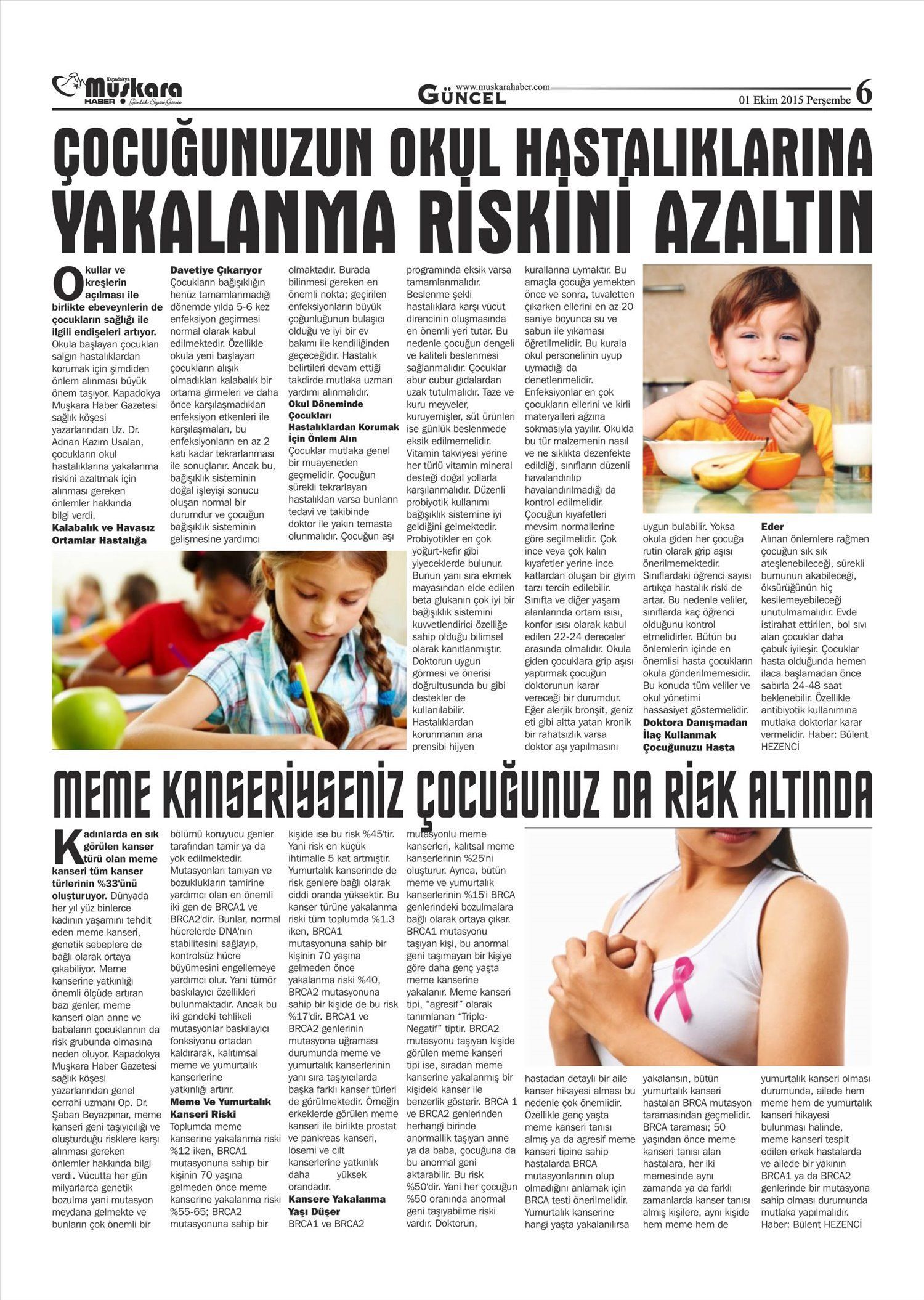 Kapadokya Muşkara HABER Günlük Siyasi Gazete

www.muskarahaber.com GÜNCEL

01 Ekim 2015 Perşembe 6

ÇOCUĞUNUZUN OKUL HASTALIKLARINA YAKALANMA RİSKİNİ AZALTIN

Okullar ve kreşlerin açılması ile birlikte ebeveynlerin de çocukların sağlığı ile ilgili endişeleri artıyor. Okula başlayan çocukları salgın hastalıklardan korumak için şimdiden önlem alınması büyük önem taşıyor. Kapadokya Muşkara Haber Gazetesi sağlık köşesi yazarlarından Uz. Dr. Adnan Kazım Usalan, çocukların okul hastalıklarına yakalanma riskini azaltmak için alınması gereken önlemler hakkında bilgi verdi.

Kalabalık ve Havasız Ortamlar Hastalığa Davetiye Çıkarıyor

Çocukların bağışıklığın henüz tamamlanmadığı dönemde yılda 5-6 kez enfeksiyon geçirmesi normal olarak kabul edilmektedir. Özellikle okula yeni başlayan çocukların alışık olmadıkları kalabalık bir ortama girmeleri ve daha önce karşılaşmadıkları enfeksiyon etkenleri ile karşılaşmaları, bu enfeksiyonların en az 2 katı kadar tekrarlanması ile sonuçlanır. Ancak bu, bağışıklık sisteminin doğal işleyişi sonucu oluşan normal bir durumdur ve çocuğun bağışıklık sisteminin gelişmesine yardımcı olmaktadır. Burada bilinmesi gereken en önemli nokta; geçirilen enfeksiyonların büyük çoğunluğunun bulaşıcı olduğu ve iyi bir ev bakımı ile kendiliğinden geçeceğidir. Hastalık belirtileri devam ettiği takdirde mutlaka uzman yardımı alınmalıdır.

Okul Döneminde Çocukları Hastalıklardan Korumak İçin Önlem Alın

Çocuklar mutlaka genel bir muayeneden geçmelidir. Çocuğun sürekli tekrarlayan hastalıkları varsa bunların tedavi ve takibinde doktor ile yakın temasta olunmalıdır. Çocuğun aşı programında eksik varsa tamamlanmalıdır. Beslenme şekli hastalıklara karşı vücut direncinin oluşmasında en önemli yeri tutar. Bu nedenle çocuğun dengeli ve kaliteli beslenmesi sağlanmalıdır. Çocuklar abur cubur gıdalardan uzak tutulmalıdır. Taze ve kuru meyveler, kuruyemişler, süt ürünleri ise günlük beslenmede eksik edilmemelidir. Vitamin takviyesi yerine her türlü vitamin mineral desteği doğal yollarla karşılanmalıdır. Düzenli probiyotik kullanımı bağışıklık sistemine iyi geldiğini gelmektedir. Probiyotikler en çok yoğurt-kefir gibi yiyeceklerde bulunur. Bunun yanı sıra ekmek mayasından elde edilen beta glukanın çok iyi bir bağışıklık sistemini kuvvetlendirici özelliğe sahip olduğu bilimsel olarak kanıtlanmıştır. Doktorun uygun görmesi ve önerisi doğrultusunda bu gibi destekler de kullanılabilir. Hastalıklardan korunmanın ana prensibi hijyen kurallarına uymaktır. Bu amaçla çocuğa yemekten önce ve sonra, tuvaletten çıkarken ellerini en az 20 saniye boyunca su ve sabun ile yıkaması öğretilmelidir. Bu kurala okul personelinin uyup uymadığı da denetlenmelidir. Enfeksiyonlar en çok çocukların ellerini ve kirli materyalleri ağzına sokmasıyla yayılır. Okulda bu tür malzemenin nasıl ve ne sıklıkta dezenfekte edildiği, sınıfların düzenli havalandırılıp havalandırılmadığı da kontrol edilmelidir. Çocuğun kıyafetleri mevsim normallerine göre seçilmelidir. Çok ince veya çok kalın kıyafetler yerine ince katlardan oluşan bir giyim tarzı tercih edilebilir. Sınıfta ve diğer yaşam alanlarında ortam ısısı, konfor ısısı olarak kabul edilen 22-24 dereceler arasında olmalıdır. Okula giden çocuklara grip aşısı yaptırmak çocuğun doktorunun karar vereceği bir durumdur. Eğer alerjik bronşit, geniz eti gibi altta yatan kronik bir rahatsızlık varsa doktor aşı yapılmasını uygun bulabilir. Yoksa okula giden her çocuğa rutin olarak grip aşısı önerilmemektedir. Sınıflardaki öğrenci sayısı artıkça hastalık riski de artar. Bu nedenle veliler, sınıflarda kaç öğrenci olduğunu kontrol etmelidirler. Bütün bu önlemlerin içinde en önemlisi hasta çocukların okula gönderilmemesidir. Bu konuda tüm veliler ve okul yönetimi hassasiyet göstermelidir.

Doktora Danışmadan İlaç Kullanmak Çocuğunuzu Hasta Eder

Alınan önlemlere rağmen çocuğun sık sık ateşlenebileceği, sürekli burnunun akabileceği, öksürüğünün hiç kesilemeyebileceği unutulmamalıdır. Evde istirahat ettirilen, bol sıvı alan çocuklar daha çabuk iyileşir. Çocuklar hasta olduğunda hemen ilaca başlamadan önce sabırla 24-48 saat beklenebilir. Özellikle antibiyotik kullanımına mutlaka doktorlar karar vermelidir. Haber: Bülent HEZENCİ

MEME KANSERİYSENİZ ÇOCUĞUNUZ DA RİSK ALTINDA

Kadınlarda en sık görülen kanser türü olan meme kanseri tüm kanser türlerinin %33'ünü oluşturuyor. Dünyada her yıl yüz binlerce kadının yaşamını tehdit eden meme kanseri, genetik sebeplere de bağlı olarak ortaya çıkabiliyor. Meme kanserine yatkınlığı önemli ölçüde artıran bazı genler, meme kanseri olan anne ve babaların çocuklarının da risk grubunda olmasına neden oluyor. Kapadokya Muşkara Haber Gazetesi sağlık köşesi yazarlarından genel cerrahi uzmanı Op. Dr. Şaban Beyazpınar, meme kanseri geni taşıyıcılığı ve oluşturduğu risklere karşı alınması gereken önlemler hakkında bilgi verdi. Vücutta her gün milyarlarca genetik bozulma yani mutasyon meydana gelmekte ve bunların çok önemli bir bölümü koruyucu genler tarafından tamir ya da yok edilmektedir. Mutasyonları tanıyan ve bozuklukların tamirine yardımcı olan en önemli iki gen de BRCA1 ve BRCA2'dir. Bunlar, normal hücrelerde DNA'nın stabilitesini sağlayıp, kontrolsüz hücre büyümesini engellemeye yardımcı olur. Yani tümör baskılayıcı özellikleri bulunmaktadır. Ancak bu iki gendeki tehlikeli mutasyonlar baskılayıcı fonksiyonu ortadan kaldırarak, kalıtımsal meme ve yumurtalık kanserlerine yatkınlığı artırır.

Meme Ve Yumurtalık Kanseri Riski

Toplumda meme kanserine yakalanma riski %12 iken, BRCA1 mutasyonuna sahip bir kişinin 70 yaşına gelmeden önce meme kanserine yakalanma riski %55-65; BRCA2 mutasyonuna sahip bir kişide ise bu risk %45'tir. Yani risk en küçük ihtimalle 5 kat artmıştır. Yumurtalık kanserinde de risk genlere bağlı olarak ciddi oranda yüksektir. Bu kanser türüne yakalanma riski tüm toplumda %1.3 iken, BRCA1 mutasyonuna sahip bir kişinin 70 yaşına gelmeden önce yakalanma riski %40, BRCA2 mutasyonuna sahip bir kişide de bu risk %17'dir. BRCA1 ve BRCA2 genlerinin mutasyona uğraması durumunda meme ve yumurtalık kanserlerinin yanı sıra taşıyıcılarda başka farklı kanser türleri de görülmektedir. Örneğin erkeklerde görülen meme kanseri ile birlikte prostat ve pankreas kanseri, lösemi ve cilt kanserlerine yatkınlık daha yüksek orandadır.

Kansere Yakalanma Yaşı Düşer

BRCA1 ve BRCA2 mutasyonlu meme kanserleri, kalıtsal meme kanserlerinin %25'ni oluşturur. Ayrıca, bütün meme ve yumurtalık kanserlerinin %15'i BRCA genlerindeki bozulmalara bağlı olarak ortaya çıkar. BRCA1 mutasyonu taşıyan kişi, bu anormal geni taşımayan bir kişiye göre daha genç yaşta meme kanserine yakalanır. Meme kanseri tipi, "agresif" olarak tanımlanan "Triple-Negatif" tiptir. BRCA2 mutasyonu taşıyan kişide görülen meme kanseri tipi ise, sıradan meme kanserine yakalanmış bir kişideki kanser ile benzerlik gösterir. BRCA 1 ve BRCA2 genlerinden herhangi birinde anormallik taşıyan anne ya da baba, çocuğuna da bu anormal geni aktarabilir. Bu risk %50'dir. Yani her çocuğun %50 oranında anormal geni taşıyabilme riski vardır. Doktorun, hastadan detaylı bir aile kanser hikayesi alması bu nedenle çok önemlidir. Özellikle genç yaşta meme kanseri tanısı almış ya da agresif meme kanseri tipine sahip hastalarda BRCA mutasyonlarının olup olmadığını anlamak için BRCA testi önerilmelidir. Yumurtalık kanserine hangi yaşta yakalanılırsa yakalansın, bütün yumurtalık kanseri hastaları BRCA mutasyon taramasından geçmelidir. BRCA taraması; 50 yaşından önce meme kanseri tanısı alan hastalara, her iki memesinde aynı zamanda ya da farklı zamanlarda kanser tanısı almış kişilere, aynı kişide hem meme hem de yumurtalık kanseri olması durumunda, ailede hem meme hem de yumurtalık kanseri hikayesi bulunması halinde, meme kanseri tespit edilen erkek hastalarda ve ailede bir yakının BRCA1 ya da BRCA2 genlerinde bir mutasyona sahip olması durumunda mutlaka yapılmalıdır. Haber: Bülent HEZENCİ